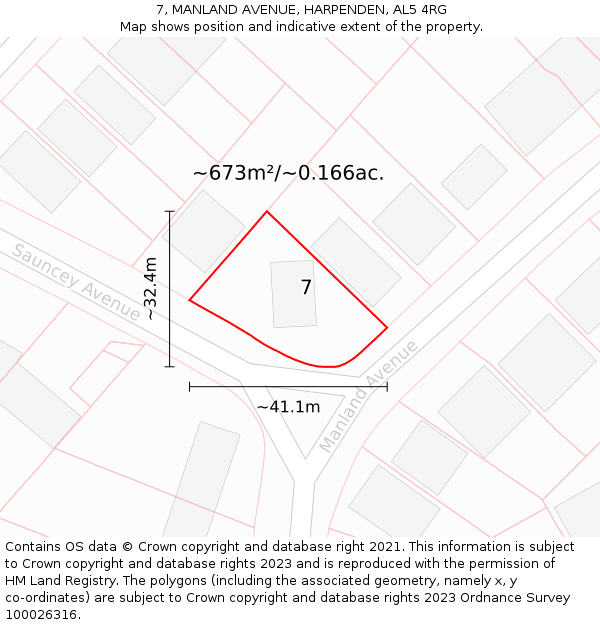 7, MANLAND AVENUE, HARPENDEN, AL5 4RG
Map shows position and indicative extent of the property.

~673m²/~0.166ac.

Sauncey Avenue

~32.4m

7

Manland Avenue

~41.1m

Contains OS data © Crown copyright and database right 2021. This information is subject to Crown copyright and database rights 2023 and is reproduced with the permission of HM Land Registry. The polygons (including the associated geometry, namely x, y co-ordinates) are subject to Crown copyright and database rights 2023 Ordnance Survey 100026316.